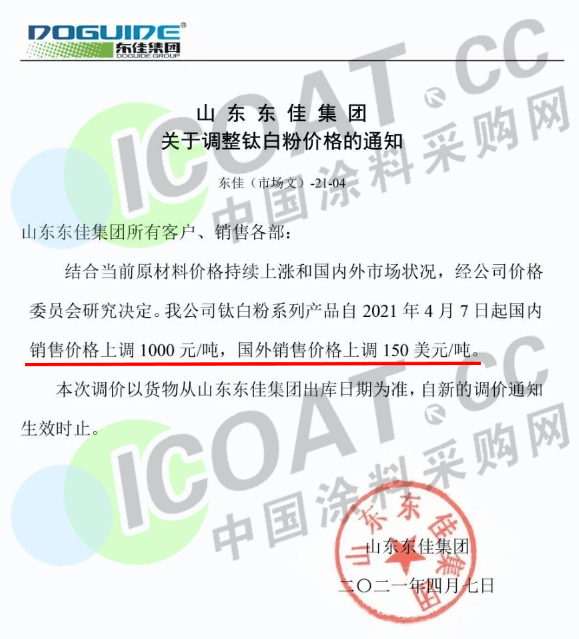 DOGUIDE®
东佳集团
DOGUIDE GROUP

山东东佳集团
关于调整钛白粉价格的通知

东佳（市场文）-21-04

山东东佳集团所有客户、销售各部：

结合当前原材料价格持续上涨和国内外市场状况，经公司价格委员会研究决定。我公司钛白粉系列产品自2021年4月7日起国内销售价格上调1000元/吨，国外销售价格上调150美元/吨。

本次调价以货物从山东东佳集团出库日期为准，自新的调价通知生效时止。

山东东佳集团
二〇二一年四月七日

山东东佳集团

ICOAT.CC
中国涂料采购网